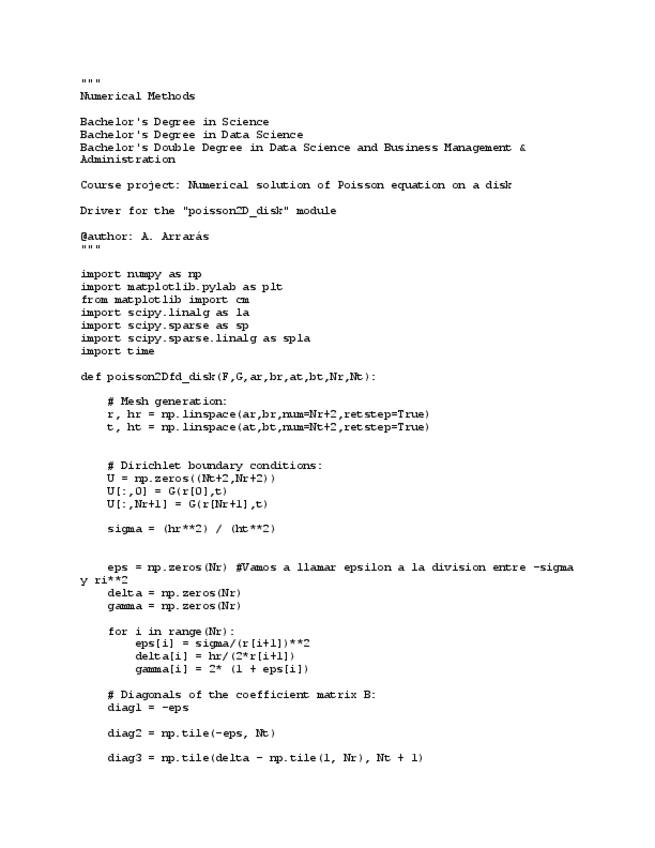 """
Numerical Methods

Bachelor's Degree in Science
Bachelor's Degree in Data Science
Bachelor's Double Degree in Data Science and Business Management & Administration

Course project: Numerical solution of Poisson equation on a disk

Driver for the "poisson2D_disk" module

@author: A. Arrarás
"""

import numpy as np
import matplotlib.pylab as plt
from matplotlib import cm
import scipy.linalg as la
import scipy.sparse as sp
import scipy.sparse.linalg as spla
import time

def poisson2Dfd_disk(F,G,ar,br,at,bt,Nr,Nt):

    # Mesh generation:
    r, hr = np.linspace(ar,br,num=Nr+2,retstep=True)
    t, ht = np.linspace(at,bt,num=Nt+2,retstep=True)


    # Dirichlet boundary conditions:
    U = np.zeros((Nt+2,Nr+2))
    U[:,0] = G(r[0],t)
    U[:,Nr+1] = G(r[Nr+1],t)

    sigma = (hr**2) / (ht**2)


    eps = np.zeros(Nr) #Vamos a llamar epsilon a la division entre -sigma y ri**2
    delta = np.zeros(Nr)
    gamma = np.zeros(Nr)

    for i in range(Nr):
        eps[i] = sigma/(r[i+1])**2
        delta[i] = hr/(2*r[i+1])
        gamma[i] = 2* (1 + eps[i])

    # Diagonals of the coefficient matrix B:
    diag1 = -eps

    diag2 = np.tile(-eps, Nt)

    diag3 = np.tile(delta - np.tile(1, Nr), Nt + 1)